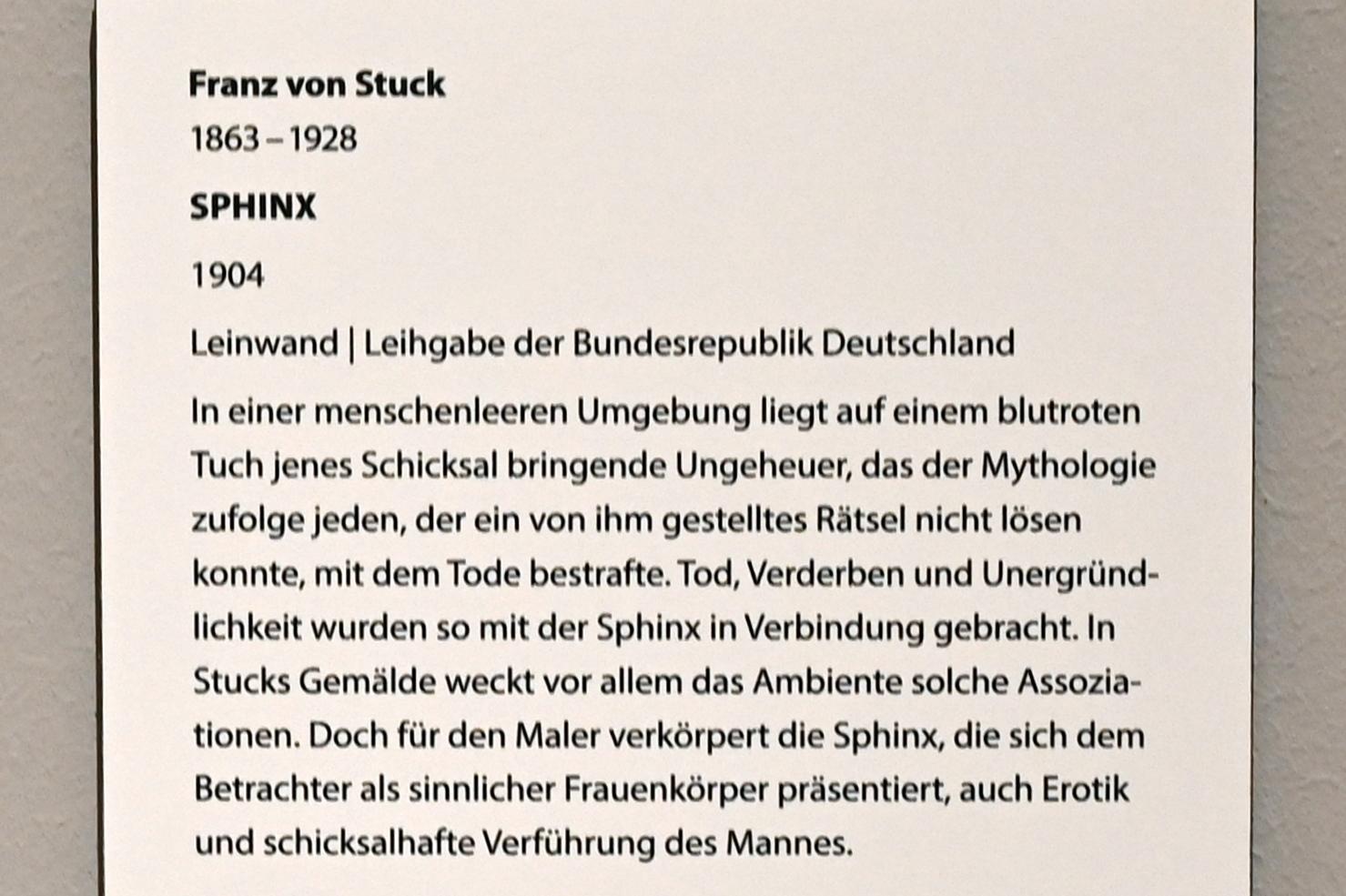 Franz von Stuck
1863 – 1928

SPHINX

1904

Leinwand | Leihgabe der Bundesrepublik Deutschland

In einer menschenleeren Umgebung liegt auf einem blutroten Tuch jenes Schicksal bringende Ungeheuer, das der Mythologie zufolge jeden, der ein von ihm gestelltes Rätsel nicht lösen konnte, mit dem Tode bestrafte. Tod, Verderben und Unergründlichkeit wurden so mit der Sphinx in Verbindung gebracht. In Stucks Gemälde weckt vor allem das Ambiente solche Assoziationen. Doch für den Maler verkörpert die Sphinx, die sich dem Betrachter als sinnlicher Frauenkörper präsentiert, auch Erotik und schicksalhafte Verführung des Mannes.